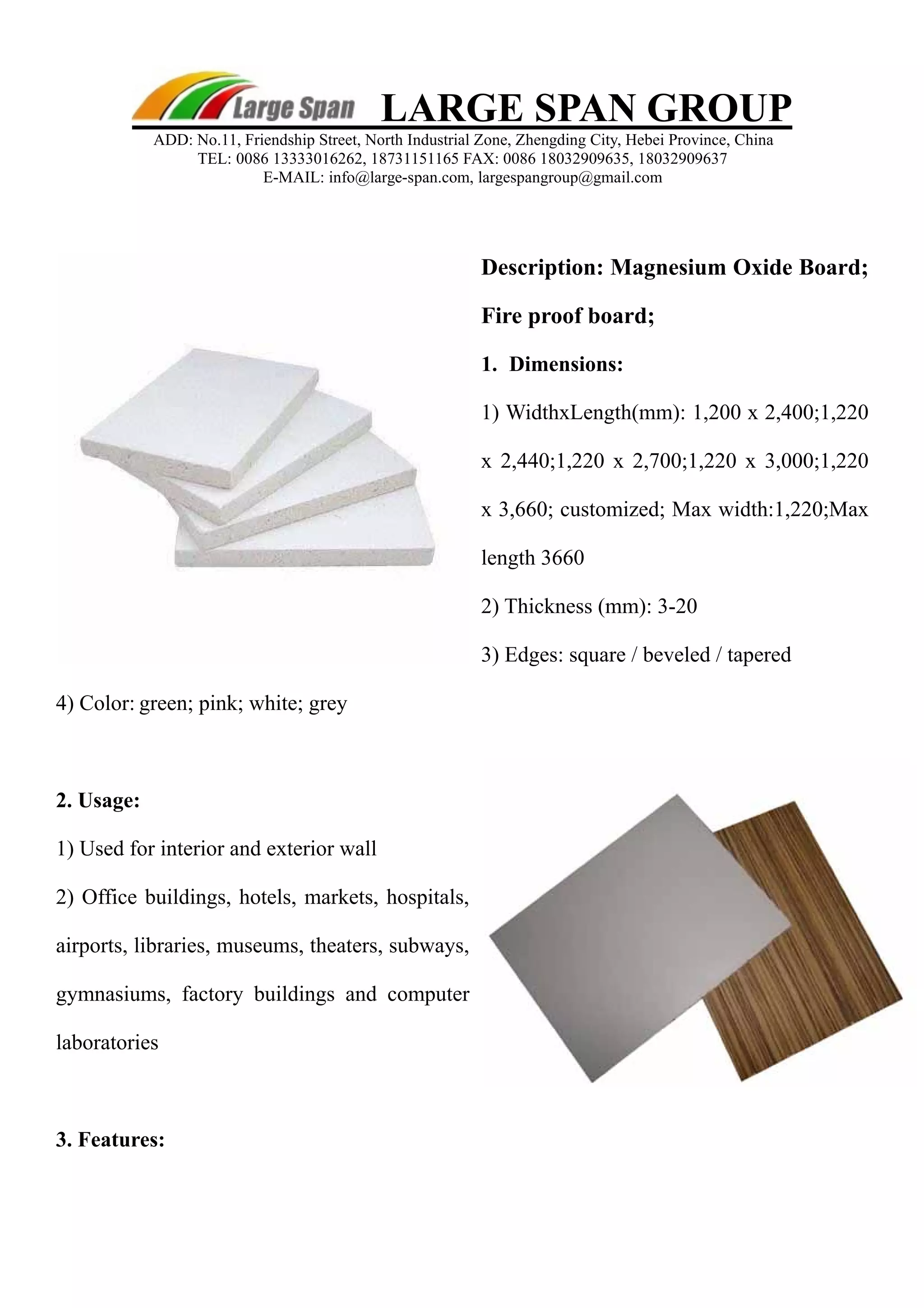 Large Span LARGE SPAN GROUP
ADD: No.11, Friendship Street, North Industrial Zone, Zhengding City, Hebei Province, China
TEL: 0086 13333016262, 18731151165 FAX: 0086 18032909635, 18032909637
E-MAIL: info@large-span.com, largespangroup@gmail.com

Description: Magnesium Oxide Board;

Fire proof board;

1. Dimensions:

1) WidthxLength(mm): 1,200 x 2,400;1,220 x 2,440;1,220 x 2,700;1,220 x 3,000;1,220 x 3,660; customized; Max width:1,220;Max length 3660

2) Thickness (mm): 3-20

3) Edges: square / beveled / tapered

4) Color: green; pink; white; grey

2. Usage:

1) Used for interior and exterior wall

2) Office buildings, hotels, markets, hospitals, airports, libraries, museums, theaters, subways, gymnasiums, factory buildings and computer laboratories

3. Features: